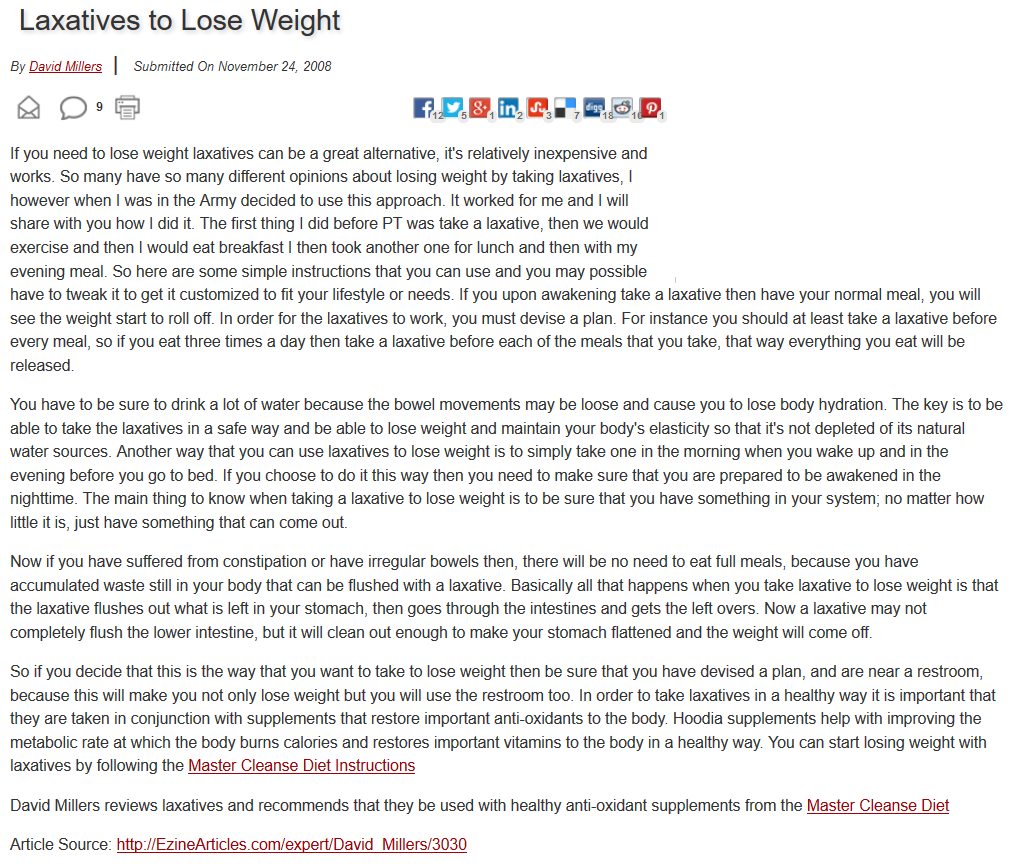 Laxatives to Lose Weight

By David Millers | Submitted On November 24, 2008

9

12 5 1 2 3 7 18 10 1

If you need to lose weight laxatives can be a great alternative, it's relatively inexpensive and works. So many have so many different opinions about losing weight by taking laxatives, I however when I was in the Army decided to use this approach. It worked for me and I will share with you how I did it. The first thing I did before PT was take a laxative, then we would exercise and then I would eat breakfast I then took another one for lunch and then with my evening meal. So here are some simple instructions that you can use and you may possible have to tweak it to get it customized to fit your lifestyle or needs. If you upon awakening take a laxative then have your normal meal, you will see the weight start to roll off. In order for the laxatives to work, you must devise a plan. For instance you should at least take a laxative before every meal, so if you eat three times a day then take a laxative before each of the meals that you take, that way everything you eat will be released.

You have to be sure to drink a lot of water because the bowel movements may be loose and cause you to lose body hydration. The key is to be able to take the laxatives in a safe way and be able to lose weight and maintain your body's elasticity so that it's not depleted of its natural water sources. Another way that you can use laxatives to lose weight is to simply take one in the morning when you wake up and in the evening before you go to bed. If you choose to do it this way then you need to make sure that you are prepared to be awakened in the nighttime. The main thing to know when taking a laxative to lose weight is to be sure that you have something in your system; no matter how little it is, just have something that can come out.

Now if you have suffered from constipation or have irregular bowels then, there will be no need to eat full meals, because you have accumulated waste still in your body that can be flushed with a laxative. Basically all that happens when you take laxative to lose weight is that the laxative flushes out what is left in your stomach, then goes through the intestines and gets the left overs. Now a laxative may not completely flush the lower intestine, but it will clean out enough to make your stomach flattened and the weight will come off.

So if you decide that this is the way that you want to take to lose weight then be sure that you have devised a plan, and are near a restroom, because this will make you not only lose weight but you will use the restroom too. In order to take laxatives in a healthy way it is important that they are taken in conjunction with supplements that restore important anti-oxidants to the body. Hoodia supplements help with improving the metabolic rate at which the body burns calories and restores important vitamins to the body in a healthy way. You can start losing weight with laxatives by following the Master Cleanse Diet Instructions

David Millers reviews laxatives and recommends that they be used with healthy anti-oxidant supplements from the Master Cleanse Diet

Article Source: http://EzineArticles.com/expert/David_Millers/3030